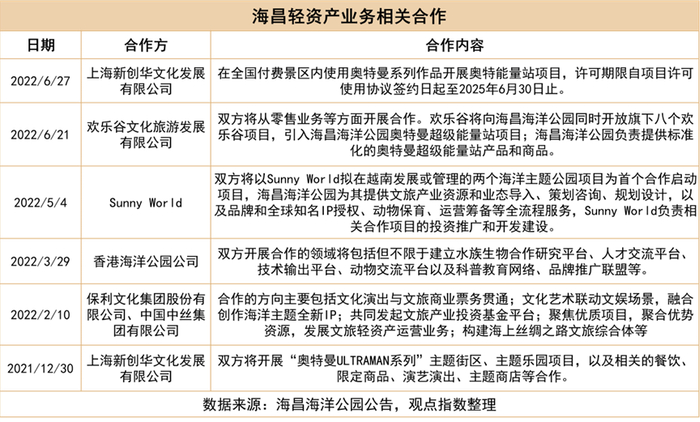 海昌轻资产业务相关合作

| 日期 | 合作方 | 合作内容 |
|---|---|---|
| 2022/6/27 | 上海新创华文化发展有限公司 | 在全国付费景区内使用奥特曼系列作品开展奥特能量站项目，许可期限自项目许可使用协议签约日起至2025年6月30日止。 |
| 2022/6/21 | 欢乐谷文化旅游发展有限公司 | 双方将从零售业务等方面开展合作。欢乐谷将向海昌海洋公园同时开放旗下八个欢乐谷项目，引入海昌海洋公园奥特曼超级能量站项目；海昌海洋公园负责提供标准化的奥特曼超级能量站产品和商品。 |
| 2022/5/4 | Sunny World | 双方将以Sunny World拟在越南发展或管理的两个海洋主题公园项目为首个合作启动项目，海昌海洋公园为其提供文旅产业资源和业态导入、策划咨询、规划设计，以及品牌和全球知名IP授权、动物保育、运营筹备等全流程服务，Sunny World负责相关合作项目的投资推广和开发建设。 |
| 2022/3/29 | 香港海洋公园公司 | 双方开展合作的领域将包括但不限于建立水族生物合作研究平台、人才交流平台、技术输出平台、动物交流平台以及科普教育网络、品牌推广联盟等。 |
| 2022/2/10 | 保利文化集团股份有限公司、中国中丝集团有限公司 | 合作的方向主要包括文化演出与文旅商业票务贯通；文化艺术联动文娱场景，融合创作海洋主题全新IP；共同发起文旅产业投资基金平台；聚焦优质项目，聚合优势资源，发展文旅轻资产运营业务；构建海上丝绸之路文旅综合体等 |
| 2021/12/30 | 上海新创华文化发展有限公司 | 双方将开展“奥特曼ULTRAMAN系列”主题街区、主题乐园项目，以及相关的餐饮、限定商品、演艺演出、主题商店等合作。 |

数据来源：海昌海洋公园公告，观点指数整理